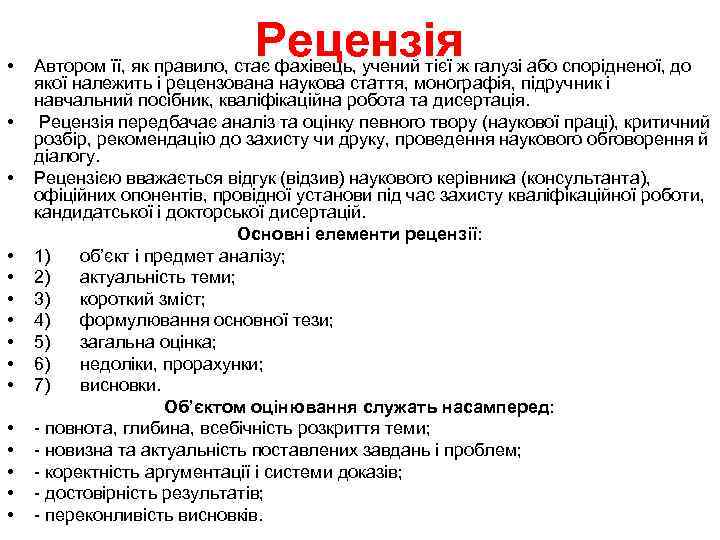 Рецензія

• Автором її, як правило, стає фахівець, учений тієї ж галузі або спорідненої, до якої належить і рецензована наукова стаття, монографія, підручник і навчальний посібник, кваліфікаційна робота та дисертація.
• Рецензія передбачає аналіз та оцінку певного твору (наукової праці), критичний розбір, рекомендацію до захисту чи друку, проведення наукового обговорення й діалогу.
• Рецензією вважається відгук (відзив) наукового керівника (консультанта), офіційних опонентів, провідної установи під час захисту кваліфікаційної роботи, кандидатської і докторської дисертацій.

Основні елементи рецензії:
• 1) об'єкт і предмет аналізу;
• 2) актуальність теми;
• 3) короткий зміст;
• 4) формулювання основної тези;
• 5) загальна оцінка;
• 6) недоліки, прорахунки;
• 7) висновки.

Об'єктом оцінювання служать насамперед:
• - повнота, глибина, всебічність розкриття теми;
• - новизна та актуальність поставлених завдань і проблем;
• - коректність аргументації і системи доказів;
• - достовірність результатів;
• - переконливість висновків.